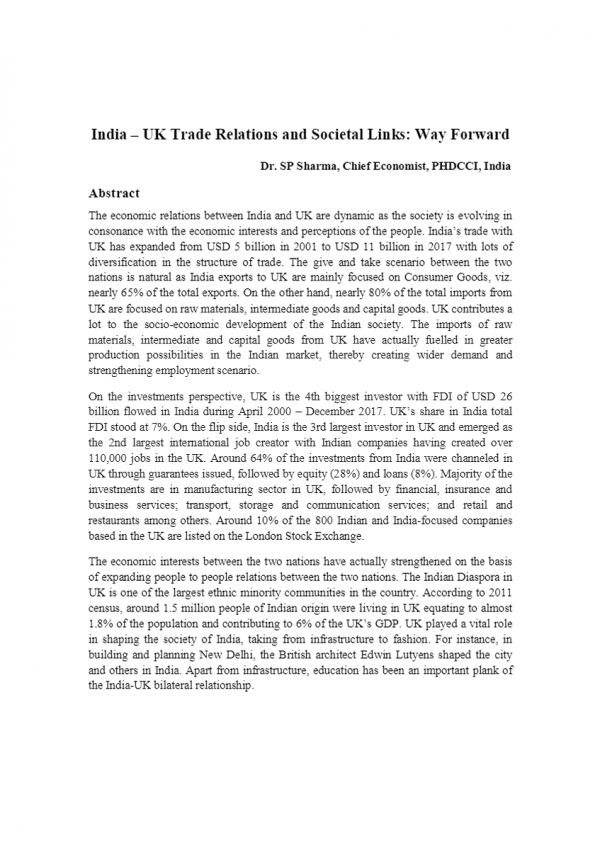 India – UK Trade Relations and Societal Links: Way Forward

Dr. SP Sharma, Chief Economist, PHDCCI, India

Abstract

The economic relations between India and UK are dynamic as the society is evolving in consonance with the economic interests and perceptions of the people. India's trade with UK has expanded from USD 5 billion in 2001 to USD 11 billion in 2017 with lots of diversification in the structure of trade. The give and take scenario between the two nations is natural as India exports to UK are mainly focused on Consumer Goods, viz. nearly 65% of the total exports. On the other hand, nearly 80% of the total imports from UK are focused on raw materials, intermediate goods and capital goods. UK contributes a lot to the socio-economic development of the Indian society. The imports of raw materials, intermediate and capital goods from UK have actually fuelled in greater production possibilities in the Indian market, thereby creating wider demand and strengthening employment scenario.

On the investments perspective, UK is the 4th biggest investor with FDI of USD 26 billion flowed in India during April 2000 – December 2017. UK's share in India total FDI stood at 7%. On the flip side, India is the 3rd largest investor in UK and emerged as the 2nd largest international job creator with Indian companies having created over 110,000 jobs in the UK. Around 64% of the investments from India were channeled in UK through guarantees issued, followed by equity (28%) and loans (8%). Majority of the investments are in manufacturing sector in UK, followed by financial, insurance and business services; transport, storage and communication services; and retail and restaurants among others. Around 10% of the 800 Indian and India-focused companies based in the UK are listed on the London Stock Exchange.

The economic interests between the two nations have actually strengthened on the basis of expanding people to people relations between the two nations. The Indian Diaspora in UK is one of the largest ethnic minority communities in the country. According to 2011 census, around 1.5 million people of Indian origin were living in UK equating to almost 1.8% of the population and contributing to 6% of the UK's GDP. UK played a vital role in shaping the society of India, taking from infrastructure to fashion. For instance, in building and planning New Delhi, the British architect Edwin Lutyens shaped the city and others in India. Apart from infrastructure, education has been an important plank of the India-UK bilateral relationship.